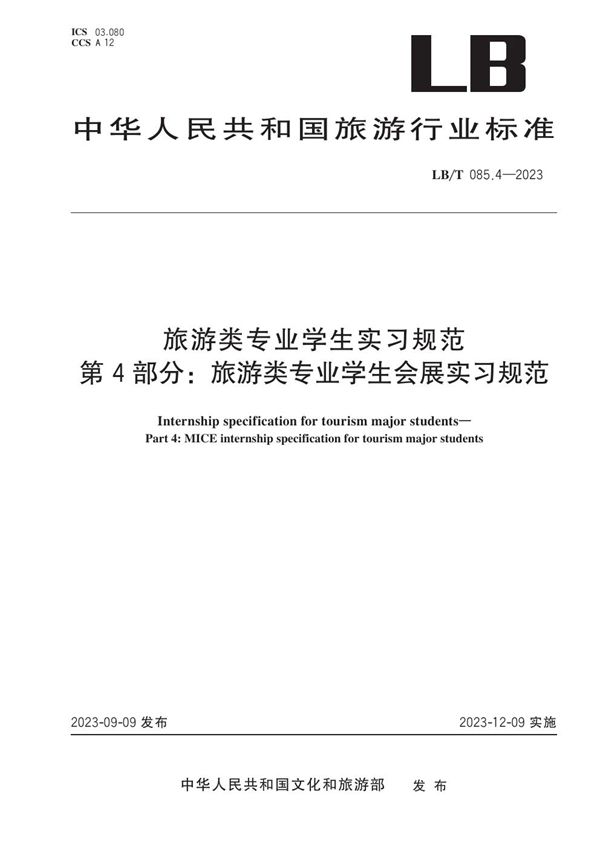 ICS 03.080
CCS A 12

LB

中华人民共和国旅游行业标准

LB/T 085.4—2023

旅游类专业学生实习规范
第 4 部分：旅游类专业学生会展实习规范

Internship specification for tourism major students—
Part 4: MICE internship specification for tourism major students

2023-09-09 发布

2023-12-09 实施

中华人民共和国文化和旅游部　发 布